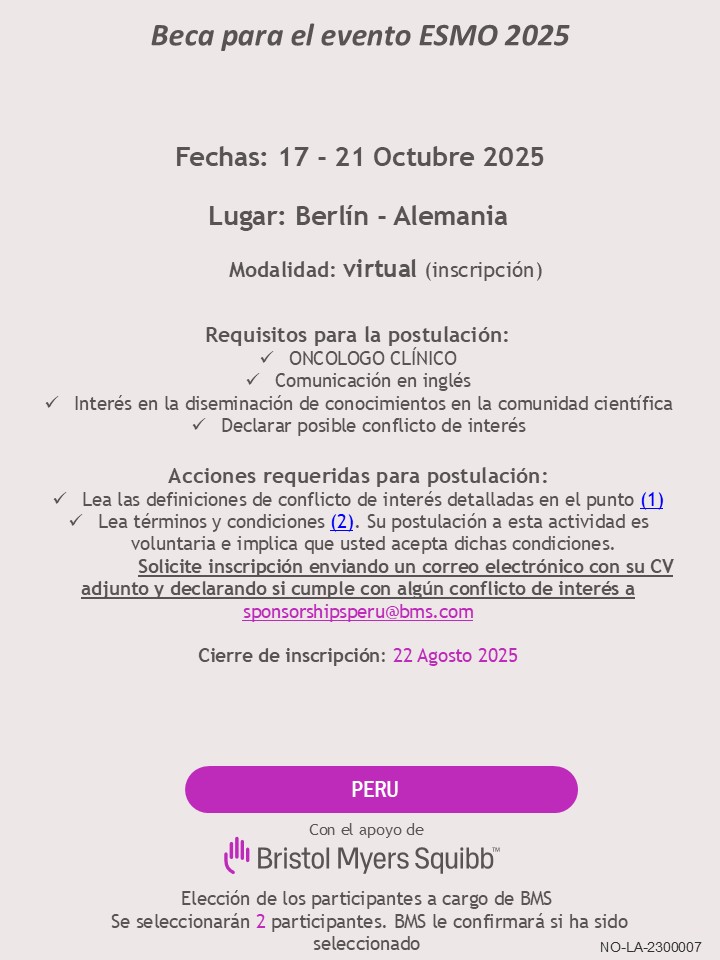 Beca para el evento ESMO 2025

Fechas: 17 - 21 Octubre 2025

Lugar: Berlín - Alemania

Modalidad: virtual (inscripción)

Requisitos para la postulación:
✓ ONCOLOGO CLÍNICO
✓ Comunicación en inglés
✓ Interés en la diseminación de conocimientos en la comunidad científica
✓ Declarar posible conflicto de interés

Acciones requeridas para postulación:
✓ Lea las definiciones de conflicto de interés detalladas en el punto (1)
✓ Lea términos y condiciones (2). Su postulación a esta actividad es voluntaria e implica que usted acepta dichas condiciones.
Solicite inscripción enviando un correo electrónico con su CV adjunto y declarando si cumple con algún conflicto de interés a sponsorshipsperu@bms.com

Cierre de inscripción: 22 Agosto 2025

PERU

Con el apoyo de
Bristol Myers Squibb™

Elección de los participantes a cargo de BMS
Se seleccionarán 2 participantes. BMS le confirmará si ha sido seleccionado

NO-LA-2300007